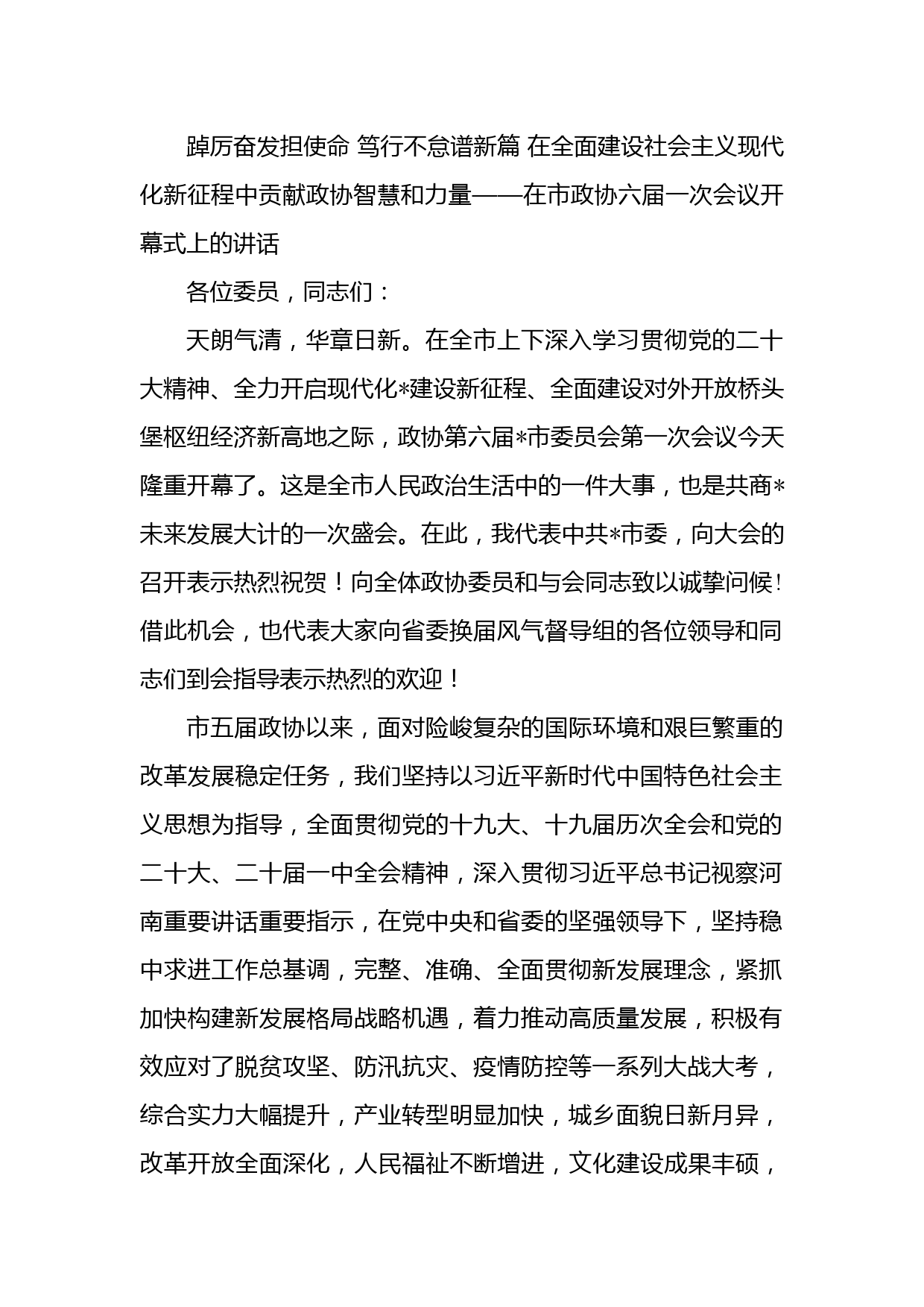 踔厉奋发担使命 笃行不怠谱新篇 在全面建设社会主义现代化新征程中贡献政协智慧和力量——在市政协六届一次会议开幕式上的讲话

各位委员，同志们：

天朗气清，华章日新。在全市上下深入学习贯彻党的二十大精神、全力开启现代化*建设新征程、全面建设对外开放桥头堡枢纽经济新高地之际，政协第六届*市委员会第一次会议今天隆重开幕了。这是全市人民政治生活中的一件大事，也是共商*未来发展大计的一次盛会。在此，我代表中共*市委，向大会的召开表示热烈祝贺！向全体政协委员和与会同志致以诚挚问候！借此机会，也代表大家向省委换届风气督导组的各位领导和同志们到会指导表示热烈的欢迎！

市五届政协以来，面对险峻复杂的国际环境和艰巨繁重的改革发展稳定任务，我们坚持以习近平新时代中国特色社会主义思想为指导，全面贯彻党的十九大、十九届历次全会和党的二十大、二十届一中全会精神，深入贯彻习近平总书记视察河南重要讲话重要指示，在党中央和省委的坚强领导下，坚持稳中求进工作总基调，完整、准确、全面贯彻新发展理念，紧抓加快构建新发展格局战略机遇，着力推动高质量发展，积极有效应对了脱贫攻坚、防汛抗灾、疫情防控等一系列大战大考，综合实力大幅提升，产业转型明显加快，城乡面貌日新月异，改革开放全面深化，人民福祉不断增进，文化建设成果丰硕，